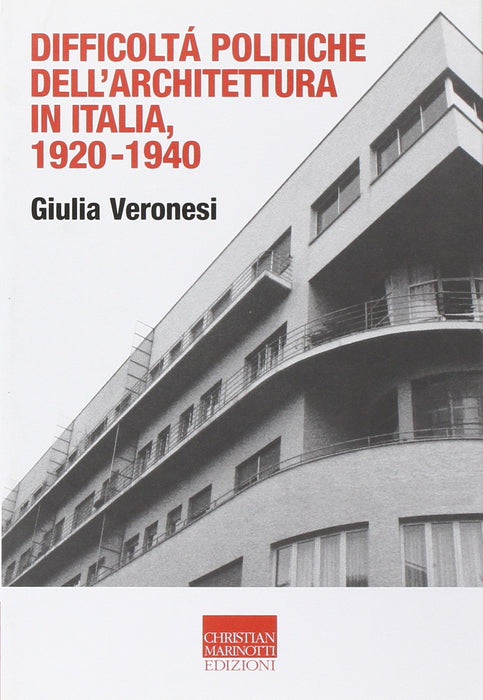 DIFFICOLTÁ POLITICHE DELL'ARCHITETTURA IN ITALIA, 1920-1940

Giulia Veronesi

CHRISTIAN
MARINOTTI
EDIZIONI